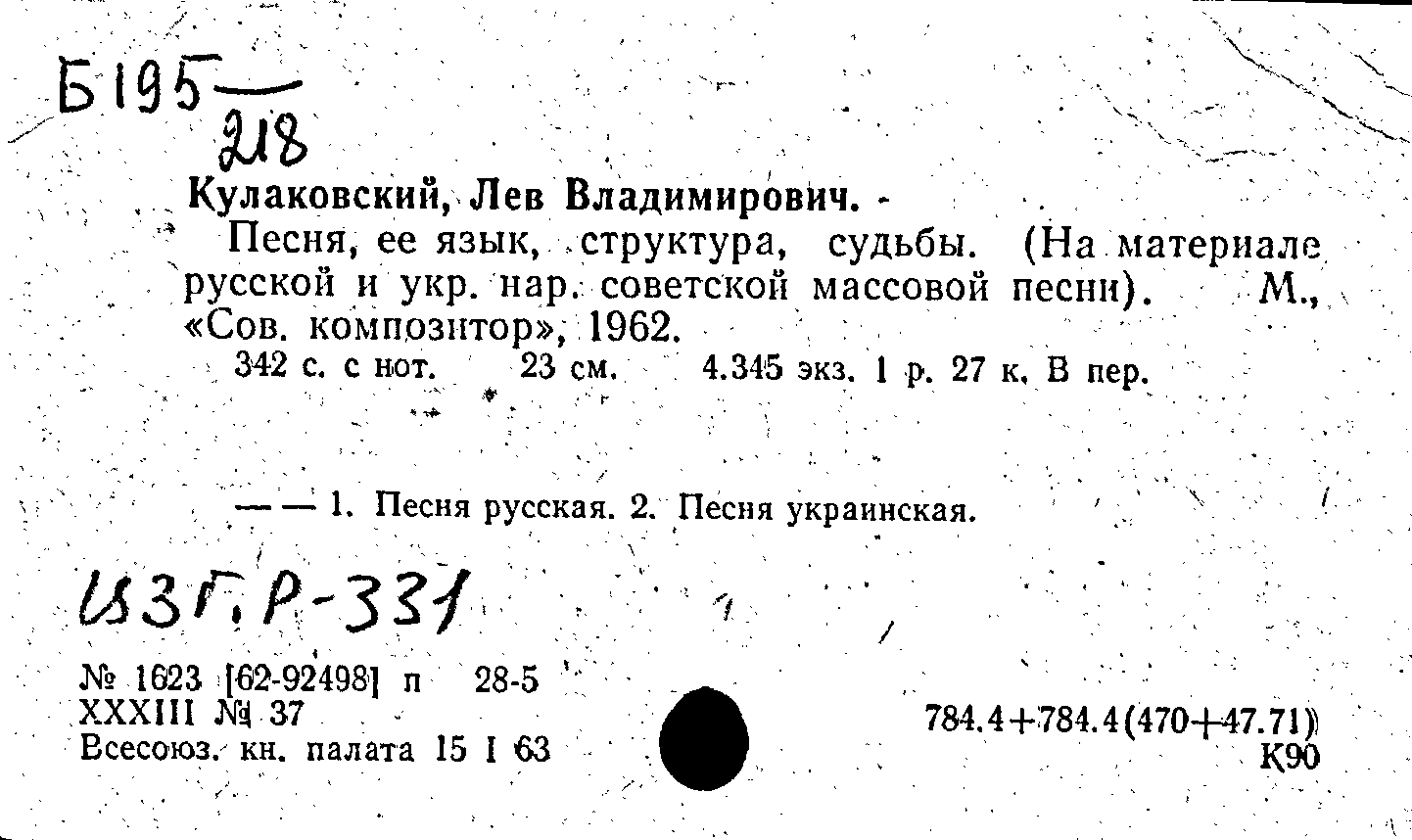 Б195 — 218

Кулаковский, Лев Владимирович.

Песня, ее язык, структура, судьбы. (На материале русской и укр. нар. советской массовой песни). М., «Сов. композитор», 1962.

342 с. с нот. 23 см. 4.345 экз. 1 р. 27 к. В пер.

— — 1. Песня русская. 2. Песня украинская.

ИЗГ. Р-331

№ 1623 [62-92498] п 28-5
XXXIII № 37
Всесоюз. кн. палата 15 I 63

784.4+784.4(470+47.71)
К90